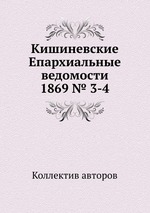 Кишиневские Епархиальные ведомости 1869 № 3-4

Коллектив авторов